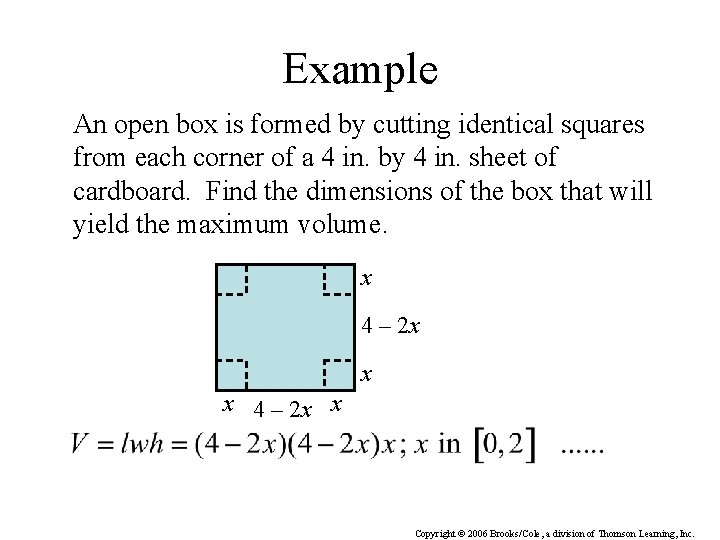 Example

An open box is formed by cutting identical squares from each corner of a 4 in. by 4 in. sheet of cardboard. Find the dimensions of the box that will yield the maximum volume.

$x$

$4 - 2x$

$x$

$x$ $4 - 2x$ $x$

$V = lwh = (4-2x)(4-2x)x$; $x$ in $[0,2]$ ......

Copyright © 2006 Brooks/Cole, a division of Thomson Learning, Inc.